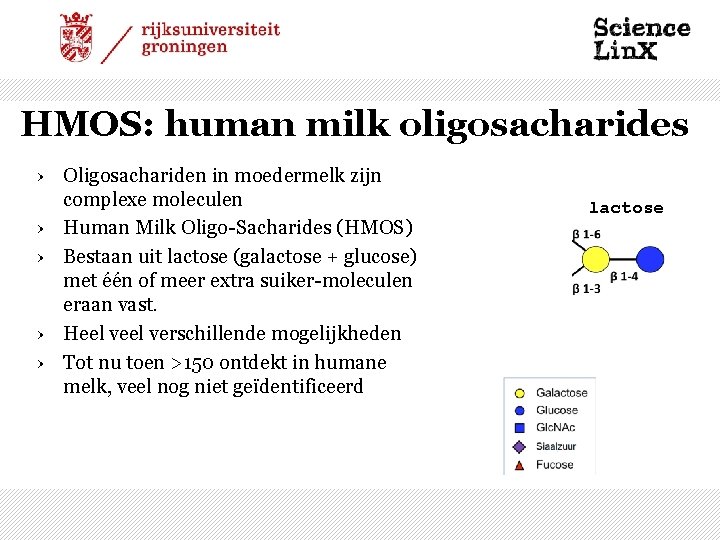 rijksuniversiteit groningen

Science LinX

HMOS: human milk oligosacharides

› Oligosachariden in moedermelk zijn complexe moleculen
› Human Milk Oligo-Sacharides (HMOS)
› Bestaan uit lactose (galactose + glucose) met één of meer extra suiker-moleculen eraan vast.
› Heel veel verschillende mogelijkheden
› Tot nu toen >150 ontdekt in humane melk, veel nog niet geïdentificeerd

lactose

β 1-6
β 1-4
β 1-3

Galactose
Glucose
GlcNAc
Siaalzuur
Fucose